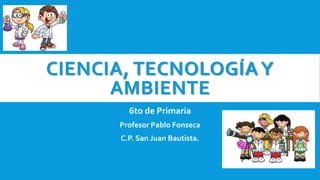 CIENCIA, TECNOLOGÍA Y AMBIENTE

6to de Primaria

Profesor Pablo Fonseca

C.P. San Juan Bautista.